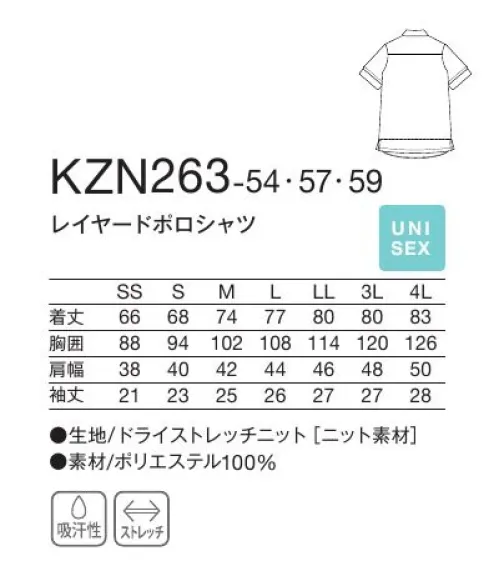 KZN263-54・57・59

レイヤードポロシャツ

UNI SEX

| | SS | S | M | L | LL | 3L | 4L |
|---|---|---|---|---|---|---|---|
| 着丈 | 66 | 68 | 74 | 77 | 80 | 80 | 83 |
| 胸囲 | 88 | 94 | 102 | 108 | 114 | 120 | 126 |
| 肩幅 | 38 | 40 | 42 | 44 | 46 | 48 | 50 |
| 袖丈 | 21 | 23 | 25 | 26 | 27 | 27 | 28 |

●生地/ドライストレッチニット［ニット素材］
●素材/ポリエステル100%

吸汗性

ストレッチ